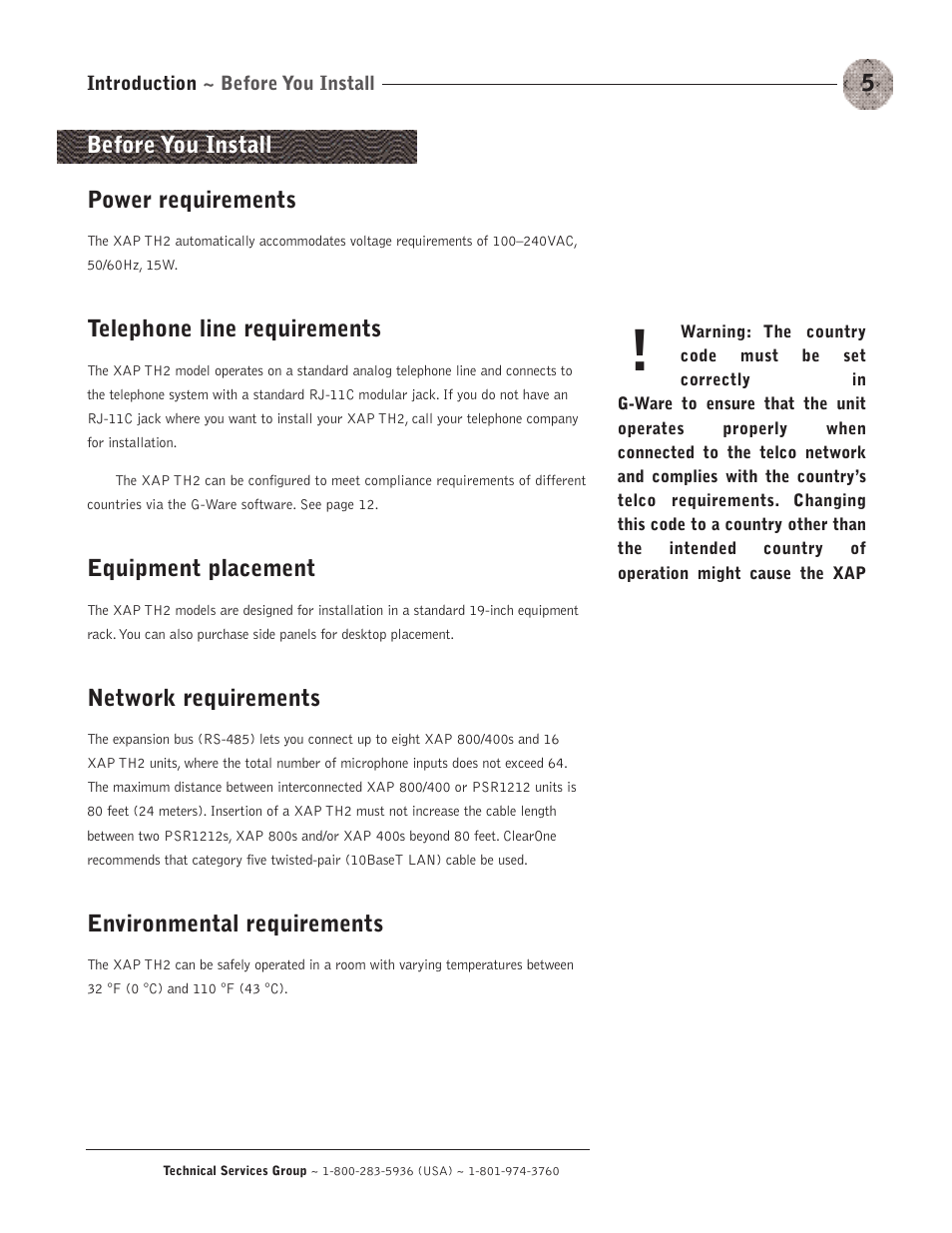 Introduction ~ Before You Install

5

Before You Install

Power requirements

The XAP TH2 automatically accommodates voltage requirements of 100–240VAC, 50/60Hz, 15W.

Telephone line requirements

The XAP TH2 model operates on a standard analog telephone line and connects to the telephone system with a standard RJ-11C modular jack. If you do not have an RJ-11C jack where you want to install your XAP TH2, call your telephone company for installation.

The XAP TH2 can be configured to meet compliance requirements of different countries via the G-Ware software. See page 12.

Equipment placement

The XAP TH2 models are designed for installation in a standard 19-inch equipment rack. You can also purchase side panels for desktop placement.

Network requirements

The expansion bus (RS-485) lets you connect up to eight XAP 800/400s and 16 XAP TH2 units, where the total number of microphone inputs does not exceed 64. The maximum distance between interconnected XAP 800/400 or PSR1212 units is 80 feet (24 meters). Insertion of a XAP TH2 must not increase the cable length between two PSR1212s, XAP 800s and/or XAP 400s beyond 80 feet. ClearOne recommends that category five twisted-pair (10BaseT LAN) cable be used.

Environmental requirements

The XAP TH2 can be safely operated in a room with varying temperatures between 32 °F (0 °C) and 110 °F (43 °C).

!

Warning: The country code must be set correctly in G-Ware to ensure that the unit operates properly when connected to the telco network and complies with the country's telco requirements. Changing this code to a country other than the intended country of operation might cause the XAP

Technical Services Group ~ 1-800-283-5936 (USA) ~ 1-801-974-3760